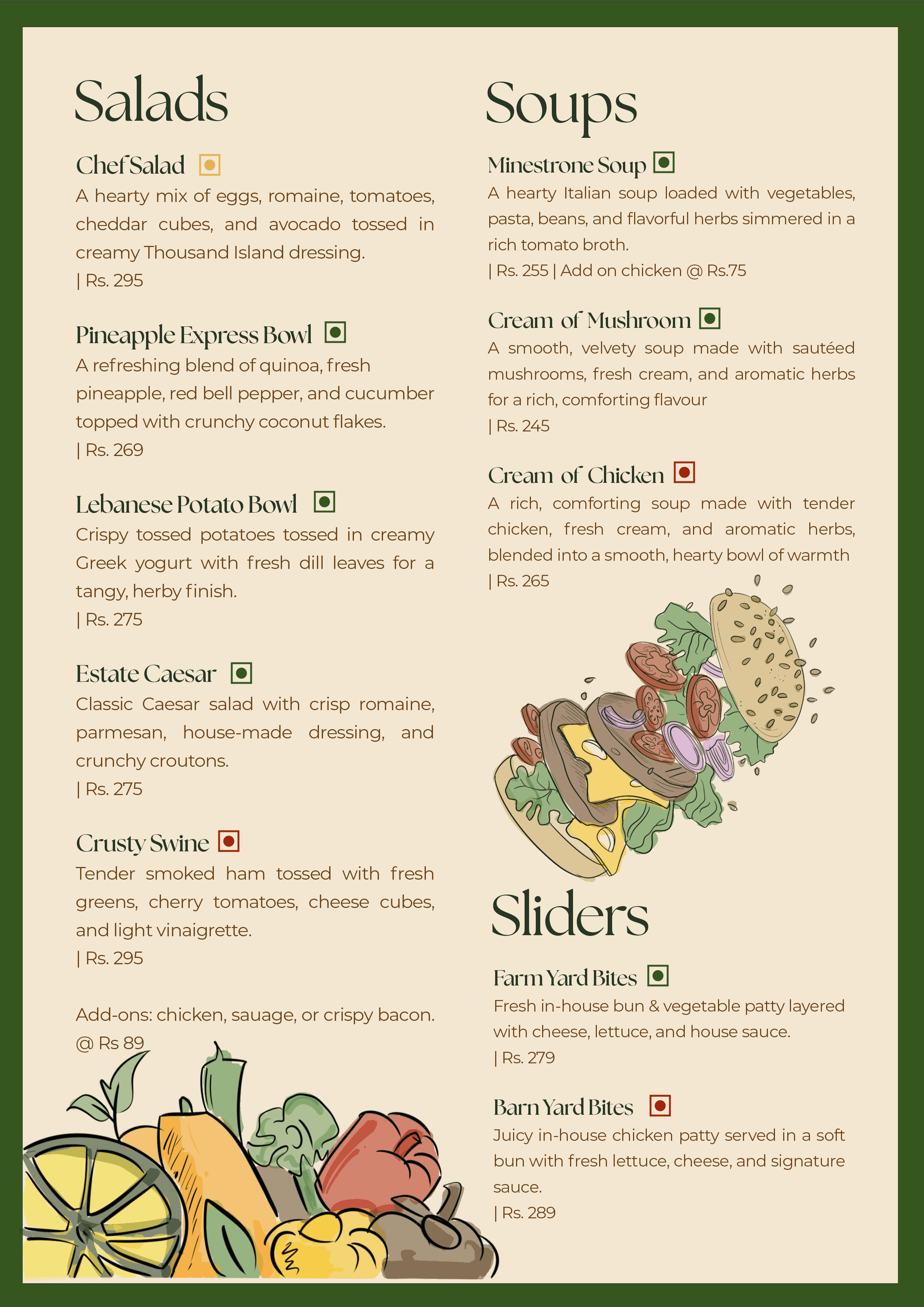 Salads

Chef Salad

A hearty mix of eggs, romaine, tomatoes, cheddar cubes, and avocado tossed in creamy Thousand Island dressing.

| Rs. 295

Pineapple Express Bowl

A refreshing blend of quinoa, fresh pineapple, red bell pepper, and cucumber topped with crunchy coconut flakes.

| Rs. 269

Lebanese Potato Bowl

Crispy tossed potatoes tossed in creamy Greek yogurt with fresh dill leaves for a tangy, herby finish.

| Rs. 275

Estate Caesar

Classic Caesar salad with crisp romaine, parmesan, house-made dressing, and crunchy croutons.

| Rs. 275

Crusty Swine

Tender smoked ham tossed with fresh greens, cherry tomatoes, cheese cubes, and light vinaigrette.

| Rs. 295

Add-ons: chicken, sauage, or crispy bacon. @ Rs 89

Soups

Minestrone Soup

A hearty Italian soup loaded with vegetables, pasta, beans, and flavorful herbs simmered in a rich tomato broth.

| Rs. 255 | Add on chicken @ Rs.75

Cream of Mushroom

A smooth, velvety soup made with sautéed mushrooms, fresh cream, and aromatic herbs for a rich, comforting flavour

| Rs. 245

Cream of Chicken

A rich, comforting soup made with tender chicken, fresh cream, and aromatic herbs, blended into a smooth, hearty bowl of warmth

| Rs. 265

Sliders

Farm Yard Bites

Fresh in-house bun & vegetable patty layered with cheese, lettuce, and house sauce.

| Rs. 279

Barn Yard Bites

Juicy in-house chicken patty served in a soft bun with fresh lettuce, cheese, and signature sauce.

| Rs. 289